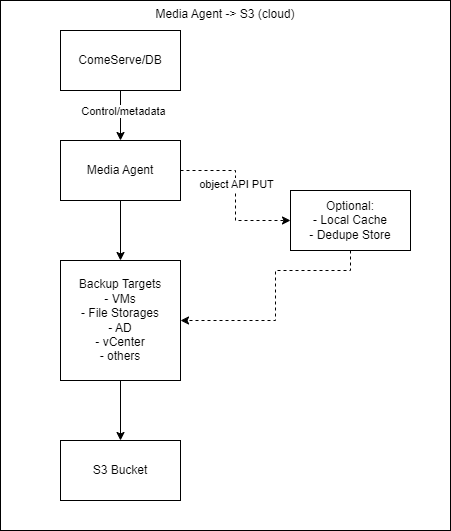 Media Agent -> S3 (cloud)

ComeServe/DB

Control/metadata

Media Agent

object API PUT

Optional:
- Local Cache
- Dedupe Store

Backup Targets
- VMs
- File Storages
- AD
- vCenter
- others

S3 Bucket